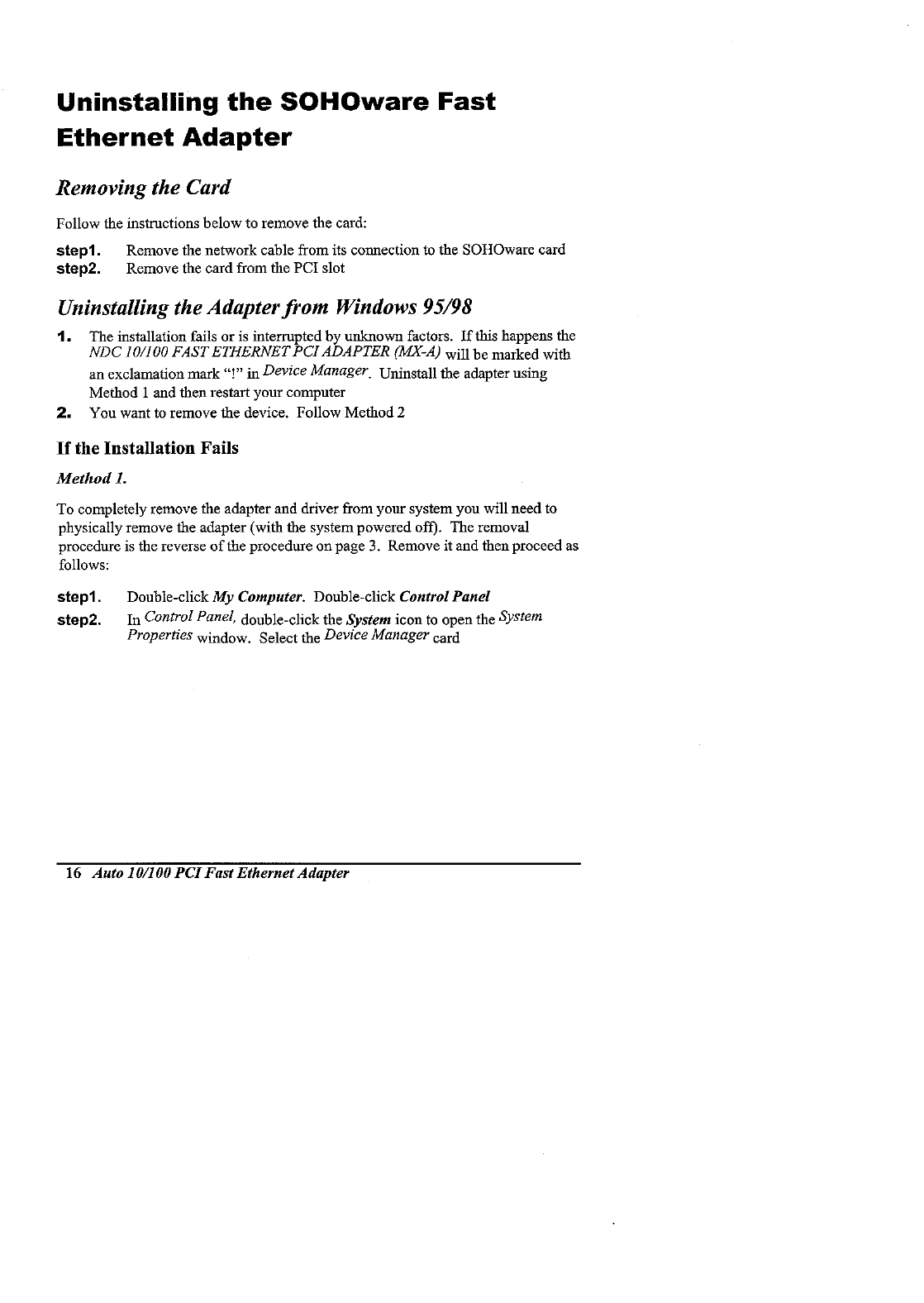 Uninstalling the SOHOware Fast Ethernet Adapter

Removing the Card

Follow the instructions below to remove the card:

step1. Remove the network cable from its connection to the SOHOware card
step2. Remove the card from the PCI slot

Uninstalling the Adapter from Windows 95/98

1. The installation fails or is interrupted by unknown factors. If this happens the NDC 10/100 FAST ETHERNET PCI ADAPTER (MX-A) will be marked with an exclamation mark "!" in Device Manager. Uninstall the adapter using Method 1 and then restart your computer
2. You want to remove the device. Follow Method 2

If the Installation Fails

Method 1.

To completely remove the adapter and driver from your system you will need to physically remove the adapter (with the system powered off). The removal procedure is the reverse of the procedure on page 3. Remove it and then proceed as follows:

step1. Double-click My Computer. Double-click Control Panel
step2. In Control Panel, double-click the System icon to open the System Properties window. Select the Device Manager card

16 Auto 10/100 PCI Fast Ethernet Adapter